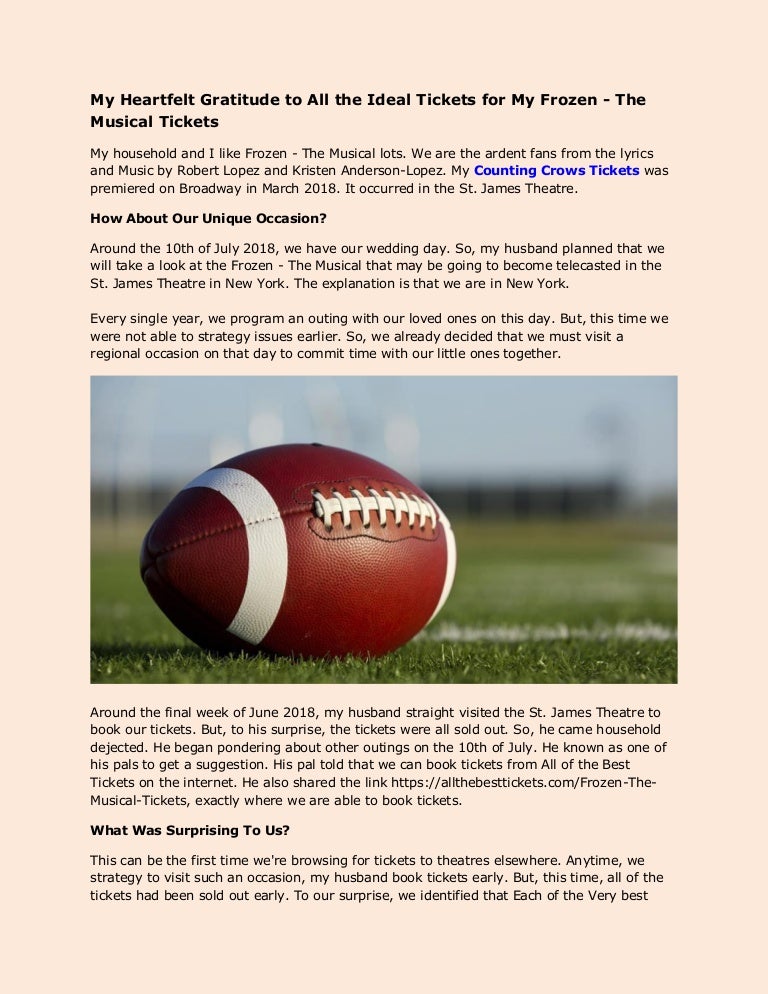 My Heartfelt Gratitude to All the Ideal Tickets for My Frozen - The Musical Tickets

My household and I like Frozen - The Musical lots. We are the ardent fans from the lyrics and Music by Robert Lopez and Kristen Anderson-Lopez. My Counting Crows Tickets was premiered on Broadway in March 2018. It occurred in the St. James Theatre.

How About Our Unique Occasion?

Around the 10th of July 2018, we have our wedding day. So, my husband planned that we will take a look at the Frozen - The Musical that may be going to become telecasted in the St. James Theatre in New York. The explanation is that we are in New York.

Every single year, we program an outing with our loved ones on this day. But, this time we were not able to strategy issues earlier. So, we already decided that we must visit a regional occasion on that day to commit time with our little ones together.

Around the final week of June 2018, my husband straight visited the St. James Theatre to book our tickets. But, to his surprise, the tickets were all sold out. So, he came household dejected. He began pondering about other outings on the 10th of July. He known as one of his pals to get a suggestion. His pal told that we can book tickets from All of the Best Tickets on the internet. He also shared the link https://allthebesttickets.com/Frozen-The-Musical-Tickets, exactly where we are able to book tickets.

What Was Surprising To Us?

This can be the first time we're browsing for tickets to theatres elsewhere. Anytime, we strategy to visit such an occasion, my husband book tickets early. But, this time, all of the tickets had been sold out early. To our surprise, we identified that Each of the Very best